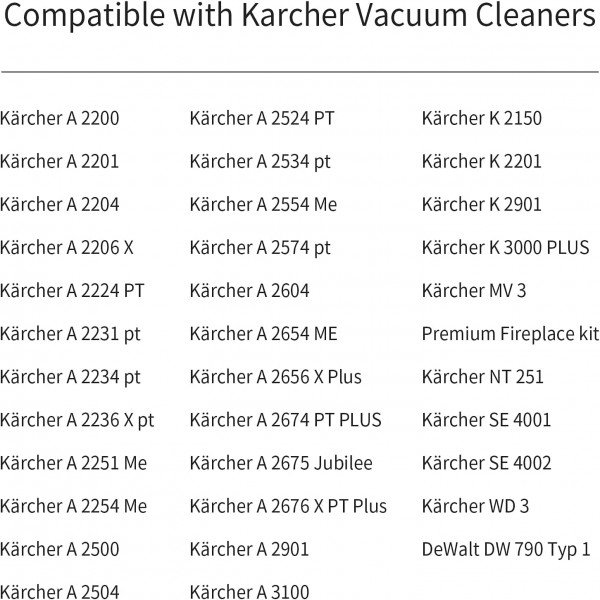 Compatible with Karcher Vacuum Cleaners

Kärcher A 2200
Kärcher A 2201
Kärcher A 2204
Kärcher A 2206 X
Kärcher A 2224 PT
Kärcher A 2231 pt
Kärcher A 2234 pt
Kärcher A 2236 X pt
Kärcher A 2251 Me
Kärcher A 2254 Me
Kärcher A 2500
Kärcher A 2504

Kärcher A 2524 PT
Kärcher A 2534 pt
Kärcher A 2554 Me
Kärcher A 2574 pt
Kärcher A 2604
Kärcher A 2654 ME
Kärcher A 2656 X Plus
Kärcher A 2674 PT PLUS
Kärcher A 2675 Jubilee
Kärcher A 2676 X PT Plus
Kärcher A 2901
Kärcher A 3100

Kärcher K 2150
Kärcher K 2201
Kärcher K 2901
Kärcher K 3000 PLUS
Kärcher MV 3
Premium Fireplace kit
Kärcher NT 251
Kärcher SE 4001
Kärcher SE 4002
Kärcher WD 3
DeWalt DW 790 Typ 1